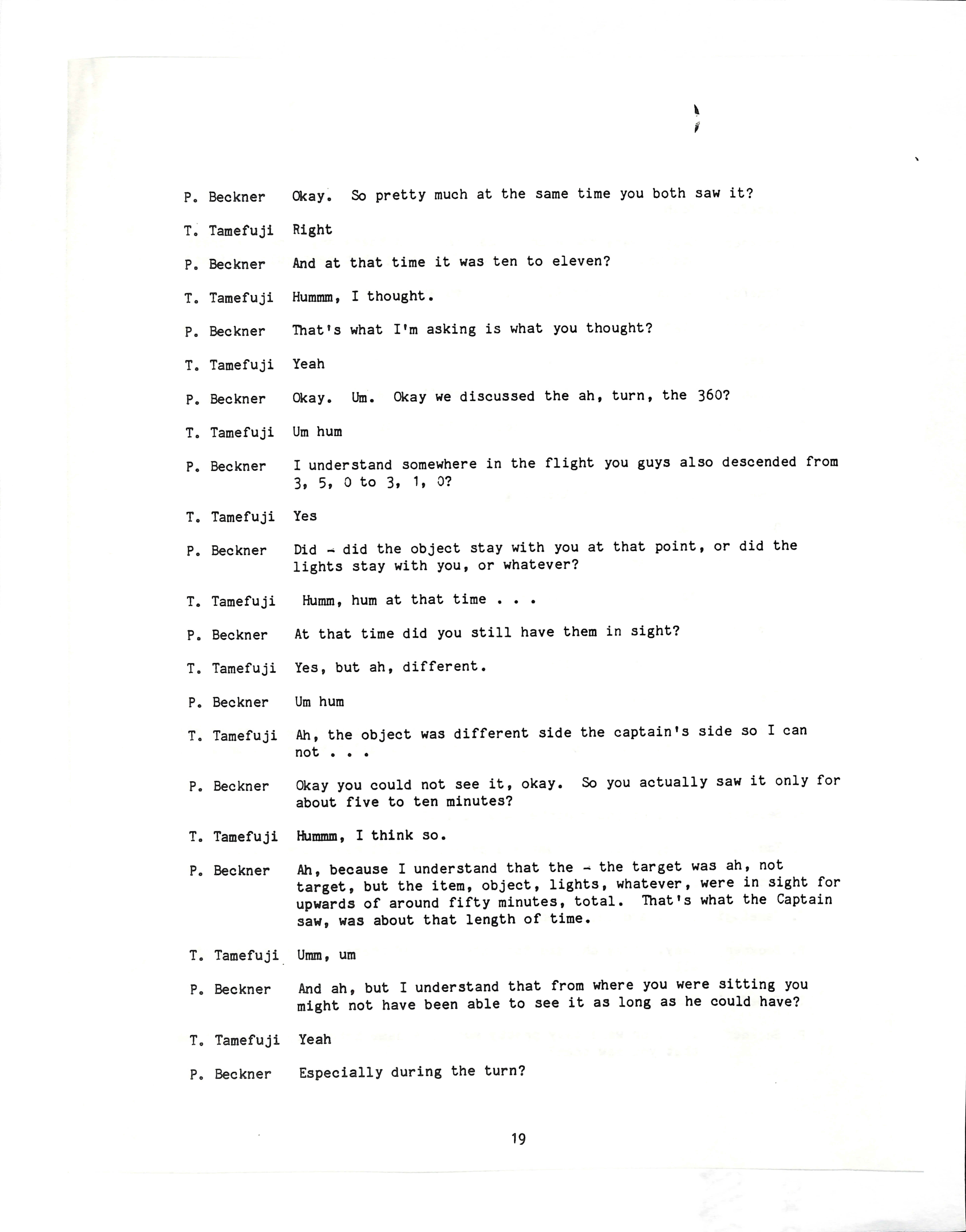 P. Beckner Okay. So pretty much at the same time you both saw it?

T. Tamefuji Right

P. Beckner And at that time it was ten to eleven?

T. Tamefuji Hummm, I thought.

P. Beckner That's what I'm asking is what you thought?

T. Tamefuji Yeah

P. Beckner Okay. Um. Okay we discussed the ah, turn, the 360?

T. Tamefuji Um hum

P. Beckner I understand somewhere in the flight you guys also descended from 3, 5, 0 to 3, 1, 0?

T. Tamefuji Yes

P. Beckner Did - did the object stay with you at that point, or did the lights stay with you, or whatever?

T. Tamefuji Humm, hum at that time . . .

P. Beckner At that time did you still have them in sight?

T. Tamefuji Yes, but ah, different.

P. Beckner Um hum

T. Tamefuji Ah, the object was different side the captain's side so I can not . . .

P. Beckner Okay you could not see it, okay. So you actually saw it only for about five to ten minutes?

T. Tamefuji Hummm, I think so.

P. Beckner Ah, because I understand that the - the target was ah, not target, but the item, object, lights, whatever, were in sight for upwards of around fifty minutes, total. That's what the Captain saw, was about that length of time.

T. Tamefuji Umm, um

P. Beckner And ah, but I understand that from where you were sitting you might not have been able to see it as long as he could have?

T. Tamefuji Yeah

P. Beckner Especially during the turn?

19